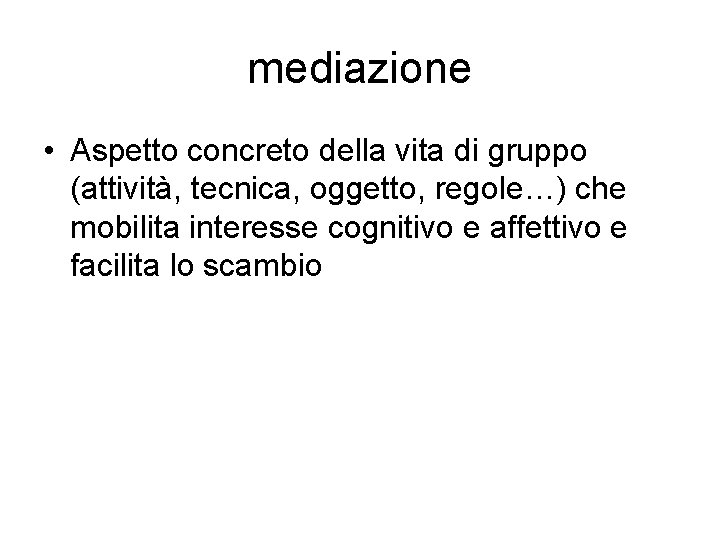 mediazione

• Aspetto concreto della vita di gruppo (attività, tecnica, oggetto, regole…) che mobilita interesse cognitivo e affettivo e facilita lo scambio